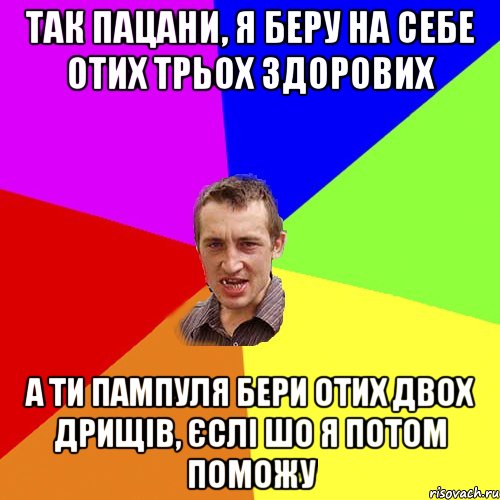 ТАК ПАЦАНИ, Я БЕРУ НА СЕБЕ ОТИХ ТРЬОХ ЗДОРОВИХ

А ТИ ПАМПУЛЯ БЕРИ ОТИХ ДВОХ ДРИЩІВ, ЄСЛІ ШО Я ПОТОМ ПОМОЖУ

risovach.ru